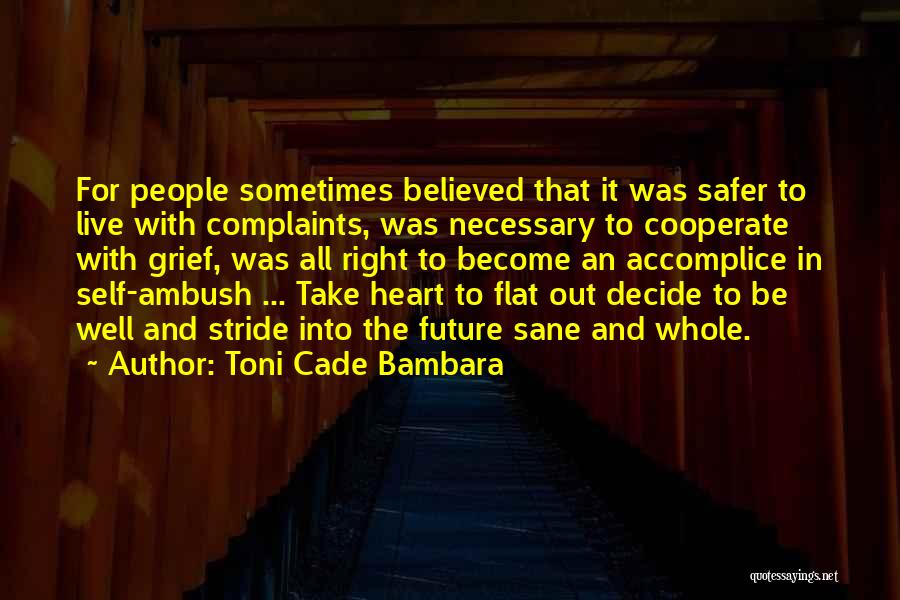 For people sometimes believed that it was safer to live with complaints, was necessary to cooperate with grief, was all right to become an accomplice in self-ambush ... Take heart to flat out decide to be well and stride into the future sane and whole.

~ Author: Toni Cade Bambara

quotessayings.net